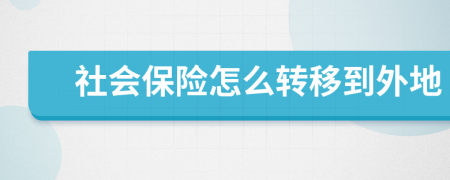 社会保险怎么转移到外地